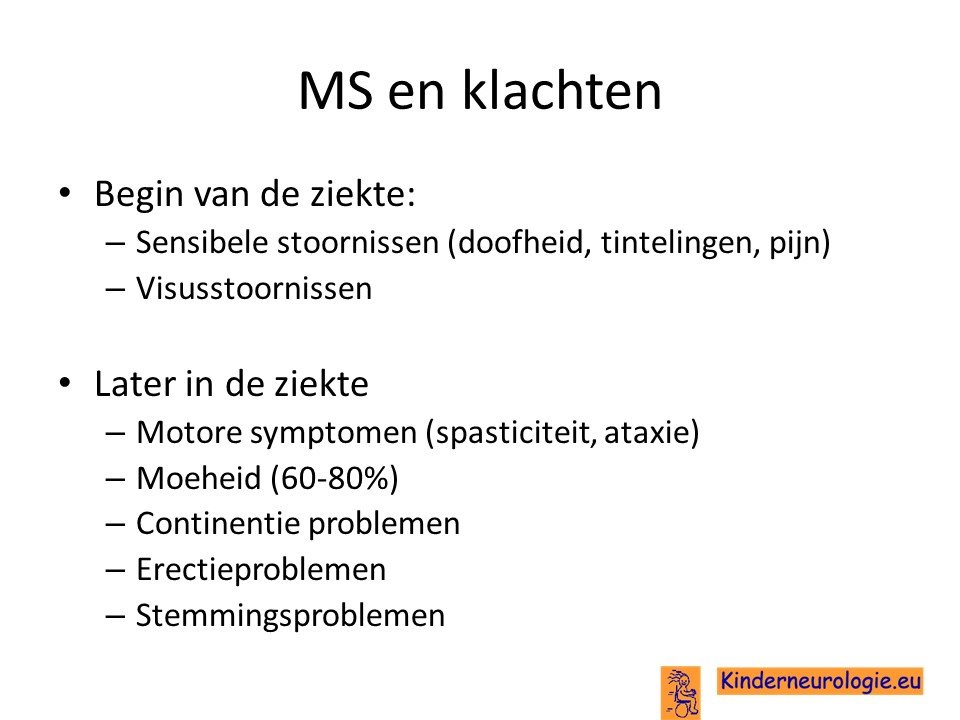 MS en klachten

• Begin van de ziekte:
– Sensibele stoornissen (doofheid, tintelingen, pijn)
– Visusstoornissen

• Later in de ziekte
– Motore symptomen (spasticiteit, ataxie)
– Moeheid (60-80%)
– Continentie problemen
– Erectieproblemen
– Stemmingsproblemen

Kinderneurologie.eu